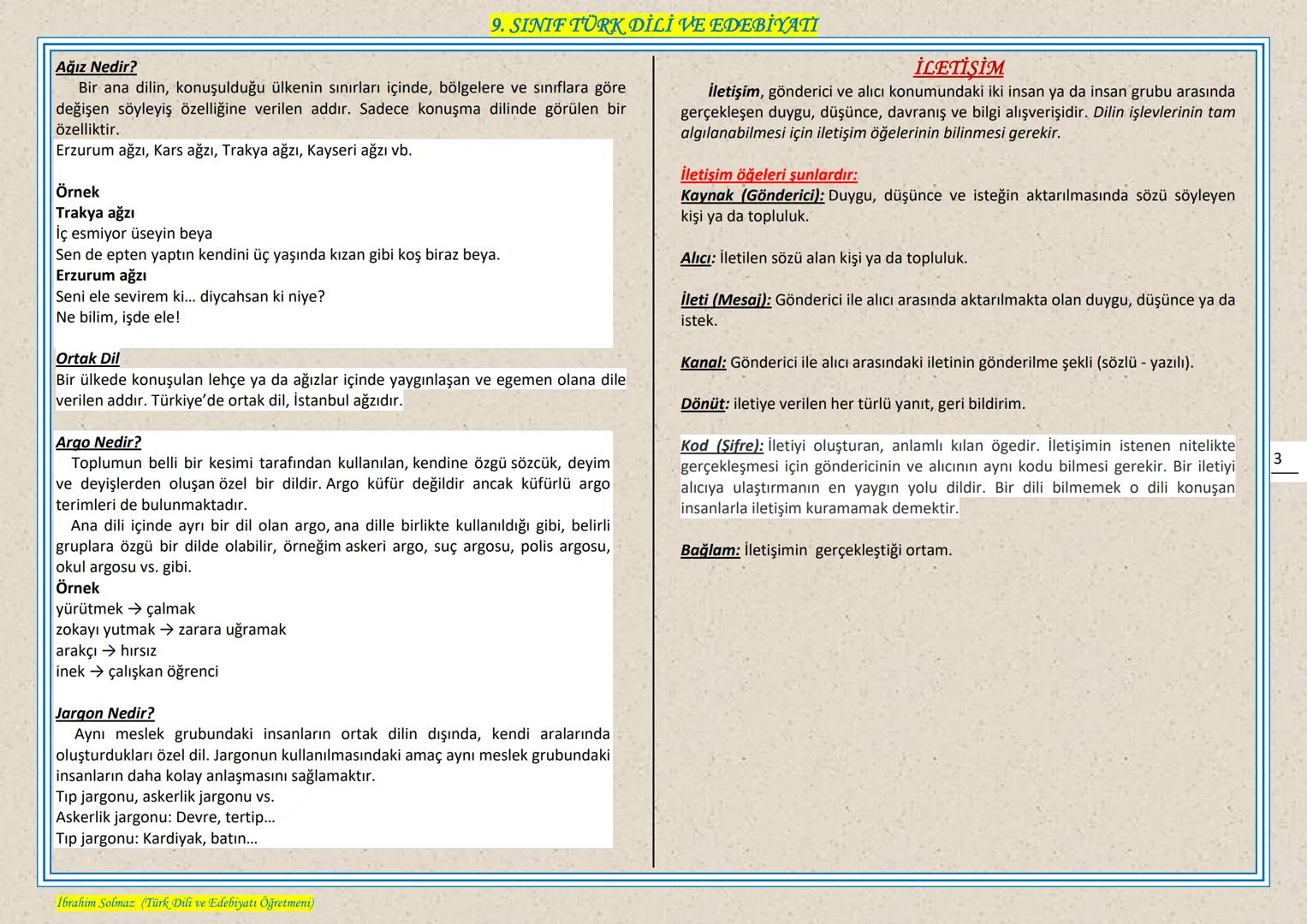 9. SINIF TÜRK DİLİ VE EDEBİYATI

Ağız Nedir?
Bir ana dilin, konuşulduğu ülkenin sınırları içinde, bölgelere ve sınıflara göre değişen söyleyiş özelliğine verilen addır. Sadece konuşma dilinde görülen bir özelliktir.
Erzurum ağzı, Kars ağzı, Trakya ağzı, Kayseri ağzı vb.

Örnek
Trakya ağzı
İç esmiyor üseyin beya
Sen de epten yaptın kendini üç yaşında kızan gibi koş biraz beya.
Erzurum ağzı
Seni ele sevirem ki… diycahsan ki niye?
Ne bilim, işde ele!

Ortak Dil
Bir ülkede konuşulan lehçe ya da ağızlar içinde yaygınlaşan ve egemen olana dile verilen addır. Türkiye'de ortak dil, İstanbul ağzıdır.

Argo Nedir?
Toplumun belli bir kesimi tarafından kullanılan, kendine özgü sözcük, deyim ve deyişlerden oluşan özel bir dildir. Argo küfür değildir ancak küfürlü argo terimleri de bulunmaktadır.
Ana dili içinde ayrı bir dil olan argo, ana dille birlikte kullanıldığı gibi, belirli gruplara özgü bir dilde olabilir, örneğim askeri argo, suç argosu, polis argosu, okul argosu vs. gibi.
Örnek
yürütmek → çalmak
zokayı yutmak → zarara uğramak
arakçı → hırsız
inek → çalışkan öğrenci

Jargon Nedir?
Aynı meslek grubundaki insanların ortak dilin dışında, kendi aralarında oluşturdukları özel dil. Jargonun kullanılmasındaki amaç aynı meslek grubundaki insanların daha kolay anlaşmasını sağlamaktır.
Tıp jargonu, askerlik jargonu vs.
Askerlik jargonu: Devre, tertip…
Tıp jargonu: Kardiyak, batın…

İLETİŞİM
İletişim, gönderici ve alıcı konumundaki iki insan ya da insan grubu arasında gerçekleşen duygu, düşünce, davranış ve bilgi alışverişidir. Dilin işlevlerinin tam algılanabilmesi için iletişim öğelerinin bilinmesi gerekir.

İletişim öğeleri şunlardır:
Kaynak (Gönderici): Duygu, düşünce ve isteğin aktarılmasında sözü söyleyen kişi ya da topluluk.

Alıcı: İletilen sözü alan kişi ya da topluluk.

İleti (Mesaj): Gönderici ile alıcı arasında aktarılmakta olan duygu, düşünce ya da istek.

Kanal: Gönderici ile alıcı arasındaki iletinin gönderilme şekli (sözlü - yazılı).

Dönüt: iletiye verilen her türlü yanıt, geri bildirim.

Kod (Şifre): İletiyi oluşturan, anlamlı kılan ögedir. İletişimin istenen nitelikte gerçekleşmesi için göndericinin ve alıcının aynı kodu bilmesi gerekir. Bir iletiyi alıcıya ulaştırmanın en yaygın yolu dildir. Bir dili bilmemek o dili konuşan insanlarla iletişim kuramamak demektir.

Bağlam: İletişimin gerçekleştiği ortam.

3

İbrahim Solmaz (Türk Dili ve Edebiyatı Öğretmeni)